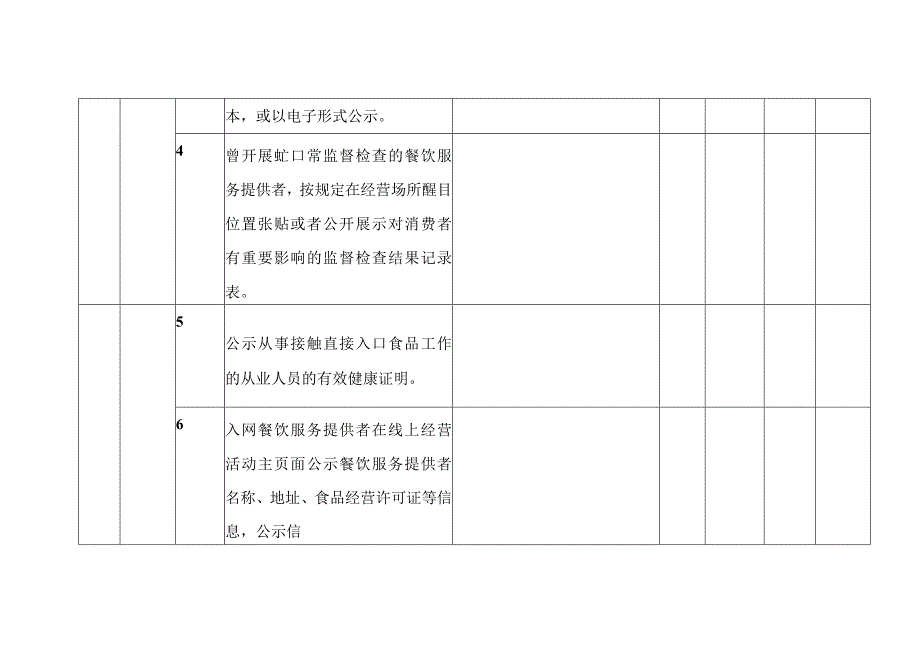 | | | | 本，或以电子形式公示。 | | | | | |
|---|---|---|---|---|---|---|---|---|
| | | 4 | 曾开展虻口常监督检查的餐饮服务提供者，按规定在经营场所醒目位置张贴或者公开展示对消费者有重要影响的监督检查结果记录表。 | | | | | |
| | | 5 | 公示从事接触直接入口食品工作的从业人员的有效健康证明。 | | | | | |
| | | 6 | 入网餐饮服务提供者在线上经营活动主页面公示餐饮服务提供者名称、地址、食品经营许可证等信息，公示信 | | | | | |